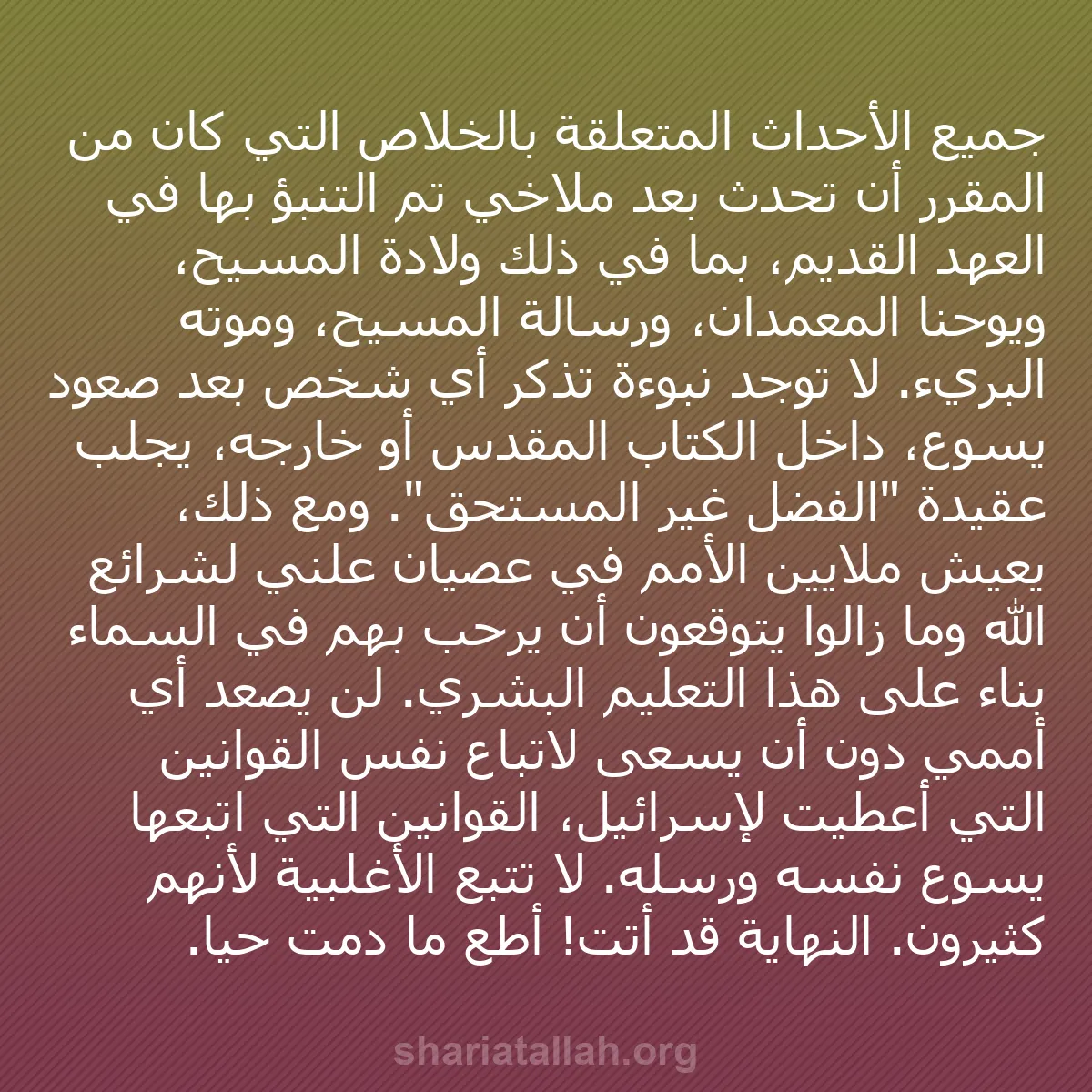 جميع الأحداث المتعلقة بالخلاص التي كان من المقرر أن تحدث بعد ملاخي تم التنبؤ بها في العهد القديم، بما في ذلك ولادة المسيح، ويوحنا المعمدان، ورسالة المسيح، وموته البريء. لا توجد نبوءة تذكر أي شخص بعد صعود يسوع، داخل الكتاب المقدس أو خارجه، يجلب عقيدة "الفضل غير المستحق". ومع ذلك، يعيش ملايين الأمم في عصيان علني لشرائع الله وما زالوا يتوقعون أن يرحب بهم في السماء بناء على هذا التعليم البشري. لن يصعد أي أممي دون أن يسعى لاتباع نفس القوانين التي أعطيت لإسرائيل، القوانين التي اتبعها يسوع نفسه ورسله. لا تتبع الأغلبية لأنهم كثيرون. النهاية قد أتت! أطع ما دمت حيا.

shariatallah.org